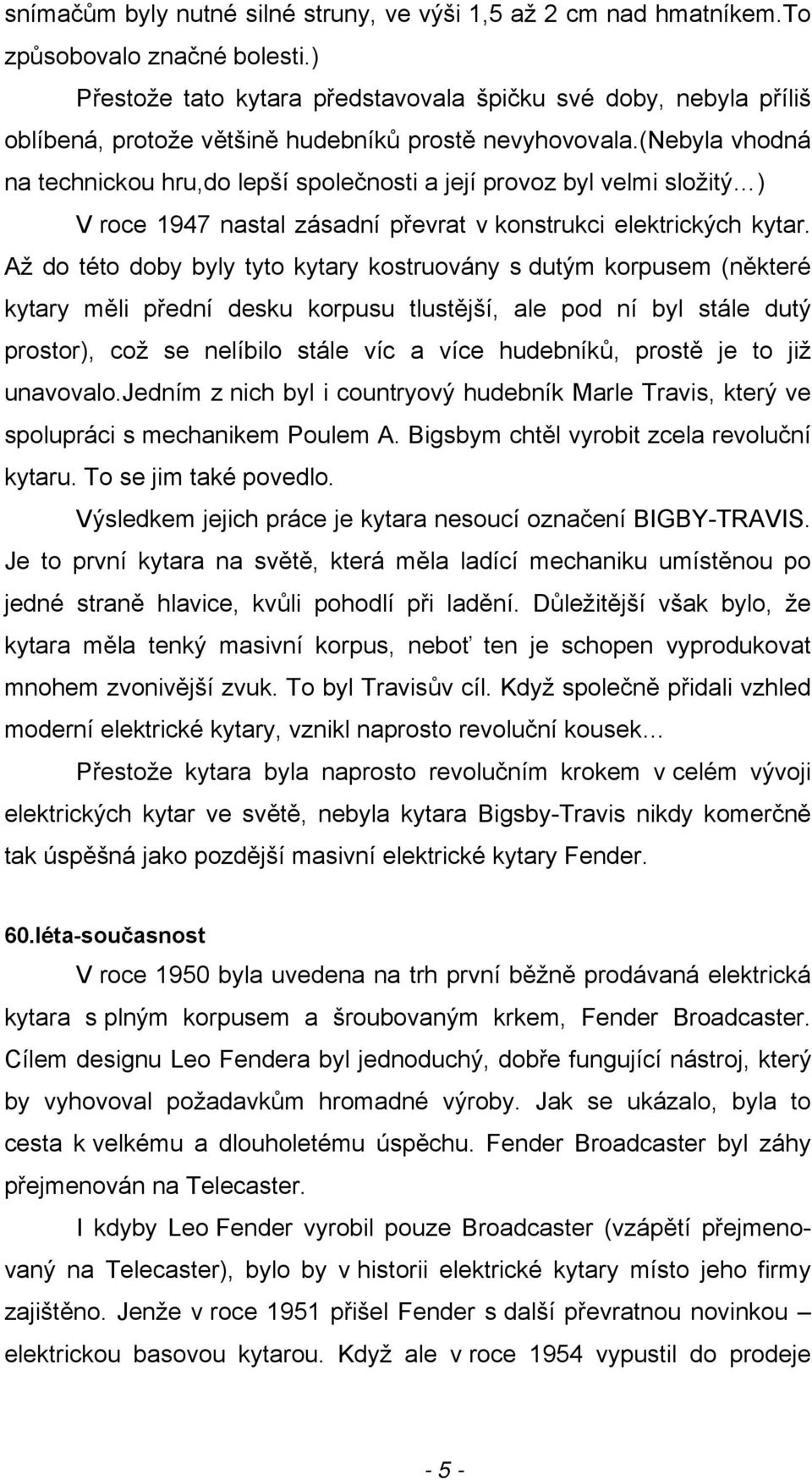 snímačům byly nutné silné struny, ve výši 1,5 až 2 cm nad hmatníkem.To způsobovalo značné bolesti.)

Přestože tato kytara představovala špičku své doby, nebyla příliš oblíbená, protože většině hudebníků prostě nevyhovovala.(nebyla vhodná na technickou hru,do lepší společnosti a její provoz byl velmi složitý…)

V roce 1947 nastal zásadní převrat v konstrukci elektrických kytar. Až do této doby byly tyto kytary kostruovány s dutým korpusem (některé kytary měli přední desku korpusu tlustější, ale pod ní byl stále dutý prostor), což se nelíbilo stále víc a více hudebníků, prostě je to již unavovalo.Jedním z nich byl i countryový hudebník Marle Travis, který ve spolupráci s mechanikem Poulem A. Bigsbym chtěl vyrobit zcela revoluční kytaru. To se jim také povedlo.

Výsledkem jejich práce je kytara nesoucí označení BIGBY-TRAVIS. Je to první kytara na světě, která měla ladící mechaniku umístěnou po jedné straně hlavice, kvůli pohodlí při ladění. Důležitější však bylo, že kytara měla tenký masivní korpus, neboť ten je schopen vyprodukovat mnohem zvonivější zvuk. To byl Travisův cíl. Když společně přidali vzhled moderní elektrické kytary, vznikl naprosto revoluční kousek…

Přestože kytara byla naprosto revolučním krokem v celém vývoji elektrických kytar ve světě, nebyla kytara Bigsby-Travis nikdy komerčně tak úspěšná jako pozdější masivní elektrické kytary Fender.

60.léta-současnost

V roce 1950 byla uvedena na trh první běžně prodávaná elektrická kytara s plným korpusem a šroubovaným krkem, Fender Broadcaster. Cílem designu Leo Fendera byl jednoduchý, dobře fungující nástroj, který by vyhovoval požadavkům hromadné výroby. Jak se ukázalo, byla to cesta k velkému a dlouholetému úspěchu. Fender Broadcaster byl záhy přejmenován na Telecaster.

I kdyby Leo Fender vyrobil pouze Broadcaster (vzápětí přejmenovaný na Telecaster), bylo by v historii elektrické kytary místo jeho firmy zajištěno. Jenže v roce 1951 přišel Fender s další převratnou novinkou – elektrickou basovou kytarou. Když ale v roce 1954 vypustil do prodeje

- 5 -